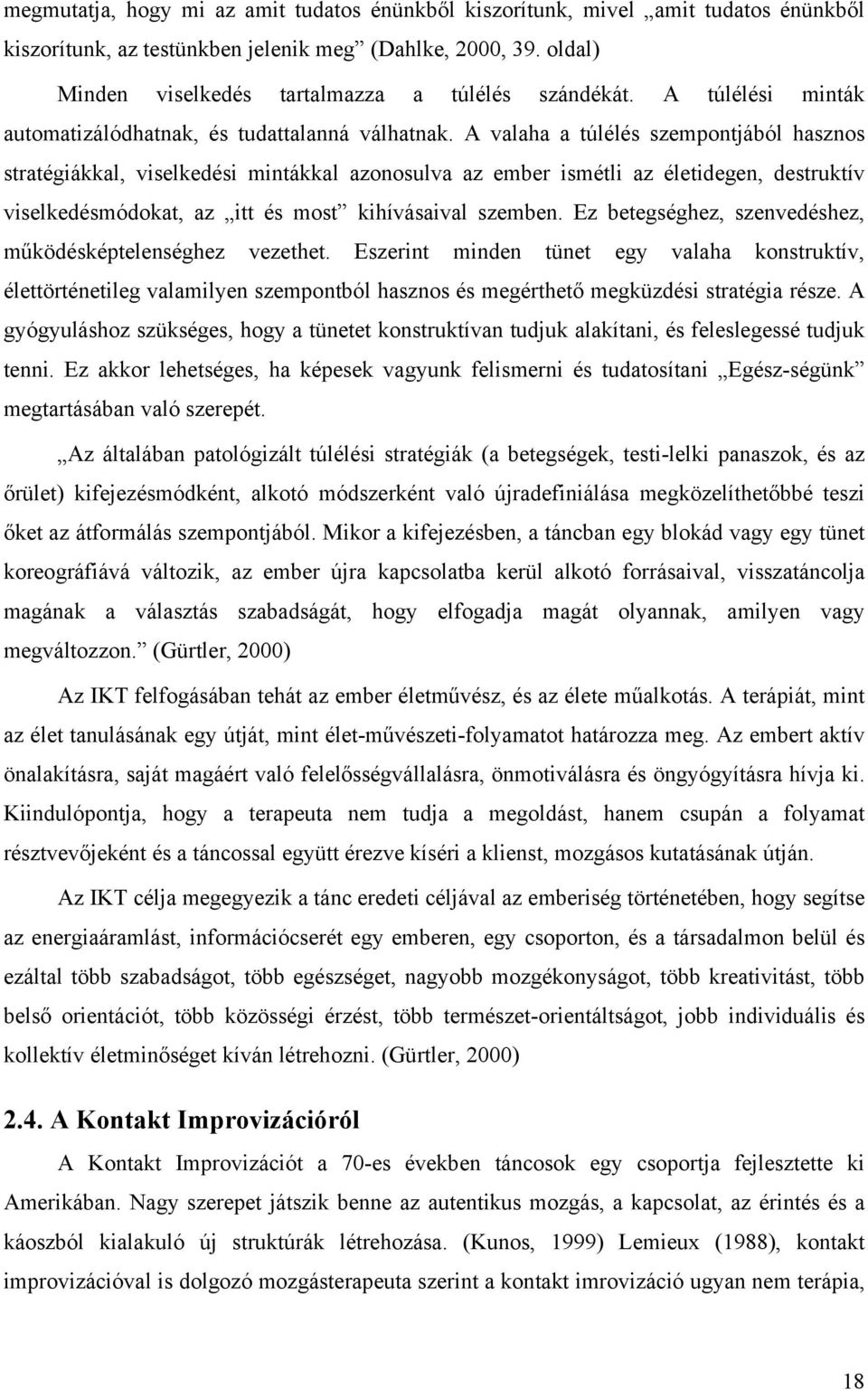 megmutatja, hogy mi az amit tudatos énünkből kiszorítunk, mivel „amit tudatos énünkből kiszorítunk, az testünkben jelenik meg” (Dahlke, 2000, 39. oldal)

Minden viselkedés tartalmazza a túlélés szándékát. A túlélési minták automatizálódhatnak, és tudattalanná válhatnak. A valaha a túlélés szempontjából hasznos stratégiákkal, viselkedési mintákkal azonosulva az ember ismétli az életidegen, destruktív viselkedésmódokat, az „itt és most” kihívásaival szemben. Ez betegséghez, szenvedéshez, működésképtelenséghez vezethet. Eszerint minden tünet egy valaha konstruktív, élettörténetileg valamilyen szempontból hasznos és megérthető megküzdési stratégia része. A gyógyuláshoz szükséges, hogy a tünetet konstruktívan tudjuk alakítani, és feleslegessé tudjuk tenni. Ez akkor lehetséges, ha képesek vagyunk felismerni és tudatosítani „Egész-ségünk” megtartásában való szerepét.

„Az általában patológizált túlélési stratégiák (a betegségek, testi-lelki panaszok, és az őrület) kifejezésmódként, alkotó módszerként való újradefiniálása megközelíthetőbbé teszi őket az átformálás szempontjából. Mikor a kifejezésben, a táncban egy blokád vagy egy tünet koreográfiává változik, az ember újra kapcsolatba kerül alkotó forrásaival, visszatáncolja magának a választás szabadságát, hogy elfogadja magát olyannak, amilyen vagy megváltozzon.” (Gürtler, 2000)

Az IKT felfogásában tehát az ember életművész, és az élete műalkotás. A terápiát, mint az élet tanulásának egy útját, mint élet-művészeti-folyamatot határozza meg. Az embert aktív önalakításra, saját magáért való felelősségvállalásra, önmotiválásra és öngyógyításra hívja ki. Kiindulópontja, hogy a terapeuta nem tudja a megoldást, hanem csupán a folyamat résztvevőjeként és a táncossal együtt érezve kíséri a klienst, mozgásos kutatásának útján.

Az IKT célja megegyezik a tánc eredeti céljával az emberiség történetében, hogy segítse az energiaáramlást, információcserét egy emberen, egy csoporton, és a társadalmon belül és ezáltal több szabadságot, több egészséget, nagyobb mozgékonyságot, több kreativitást, több belső orientációt, több közösségi érzést, több természet-orientáltságot, jobb individuális és kollektív életminőséget kíván létrehozni. (Gürtler, 2000)

2.4. A Kontakt Improvizációról

A Kontakt Improvizációt a 70-es években táncosok egy csoportja fejlesztette ki Amerikában. Nagy szerepet játszik benne az autentikus mozgás, a kapcsolat, az érintés és a káoszból kialakuló új struktúrák létrehozása. (Kunos, 1999) Lemieux (1988), kontakt improvizációval is dolgozó mozgásterapeuta szerint a kontakt imrovizáció ugyan nem terápia,

18